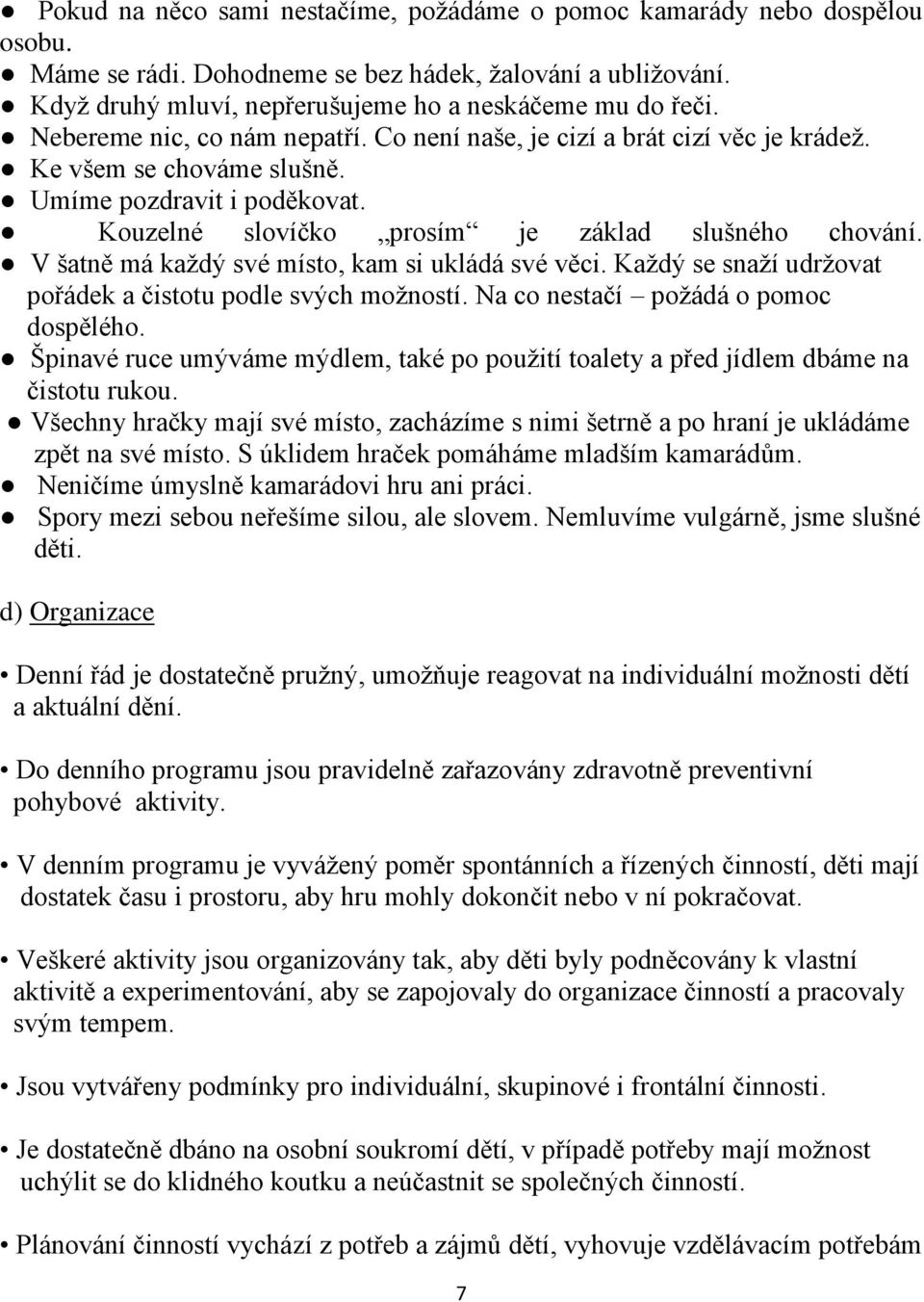 ● Pokud na něco sami nestačíme, požádáme o pomoc kamarády nebo dospělou osobu.
● Máme se rádi. Dohodneme se bez hádek, žalování a ubližování.
● Když druhý mluví, nepřerušujeme ho a neskáčeme mu do řeči.
● Nebereme nic, co nám nepatří. Co není naše, je cizí a brát cizí věc je krádež.
● Ke všem se chováme slušně.
● Umíme pozdravit i poděkovat.
● Kouzelné slovíčko „prosím“ je základ slušného chování.
● V šatně má každý své místo, kam si ukládá své věci. Každý se snaží udržovat pořádek a čistotu podle svých možností. Na co nestačí – požádá o pomoc dospělého.
● Špinavé ruce umýváme mýdlem, také po použití toalety a před jídlem dbáme na čistotu rukou.
● Všechny hračky mají své místo, zacházíme s nimi šetrně a po hraní je ukládáme zpět na své místo. S úklidem hraček pomáháme mladším kamarádům.
● Neničíme úmyslně kamarádovi hru ani práci.
● Spory mezi sebou neřešíme silou, ale slovem. Nemluvíme vulgárně, jsme slušné děti.

d) Organizace

• Denní řád je dostatečně pružný, umožňuje reagovat na individuální možnosti dětí a aktuální dění.

• Do denního programu jsou pravidelně zařazovány zdravotně preventivní pohybové aktivity.

• V denním programu je vyvážený poměr spontánních a řízených činností, děti mají dostatek času i prostoru, aby hru mohly dokončit nebo v ní pokračovat.

• Veškeré aktivity jsou organizovány tak, aby děti byly podněcovány k vlastní aktivitě a experimentování, aby se zapojovaly do organizace činností a pracovaly svým tempem.

• Jsou vytvářeny podmínky pro individuální, skupinové i frontální činnosti.

• Je dostatečně dbáno na osobní soukromí dětí, v případě potřeby mají možnost uchýlit se do klidného koutku a neúčastnit se společných činností.

• Plánování činností vychází z potřeb a zájmů dětí, vyhovuje vzdělávacím potřebám

7